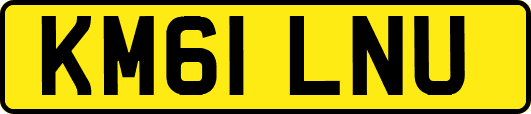 KM61 LNU